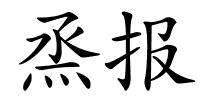 烝报